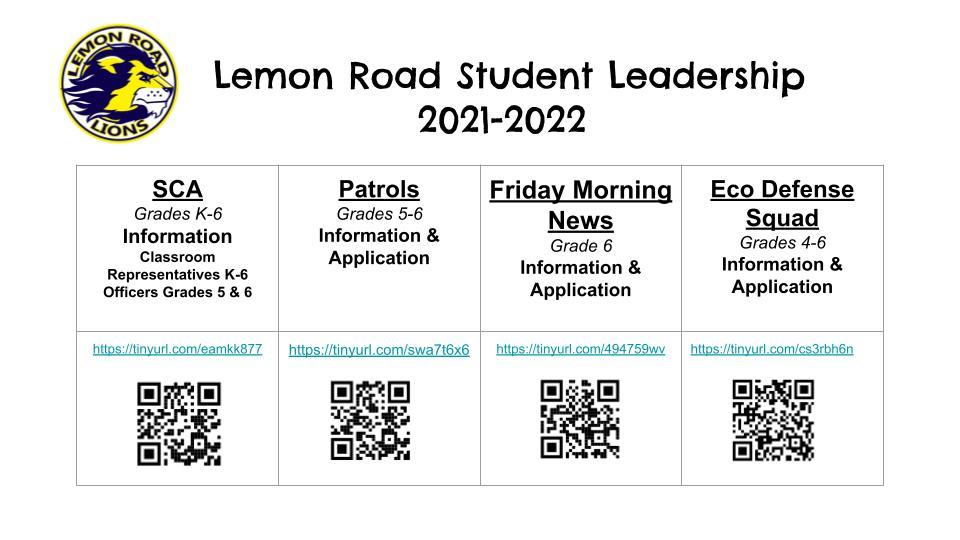 LEMON ROAD LIONS

Lemon Road Student Leadership 2021-2022

| SCA Grades K-6 Information Classroom Representatives K-6 Officers Grades 5 & 6 | Patrols Grades 5-6 Information & Application | Friday Morning News Grade 6 Information & Application | Eco Defense Squad Grades 4-6 Information & Application |
|---|---|---|---|
| https://tinyurl.com/eamkk877 | https://tinyurl.com/swa7t6x6 | https://tinyurl.com/494759wv | https://tinyurl.com/cs3rbh6n |